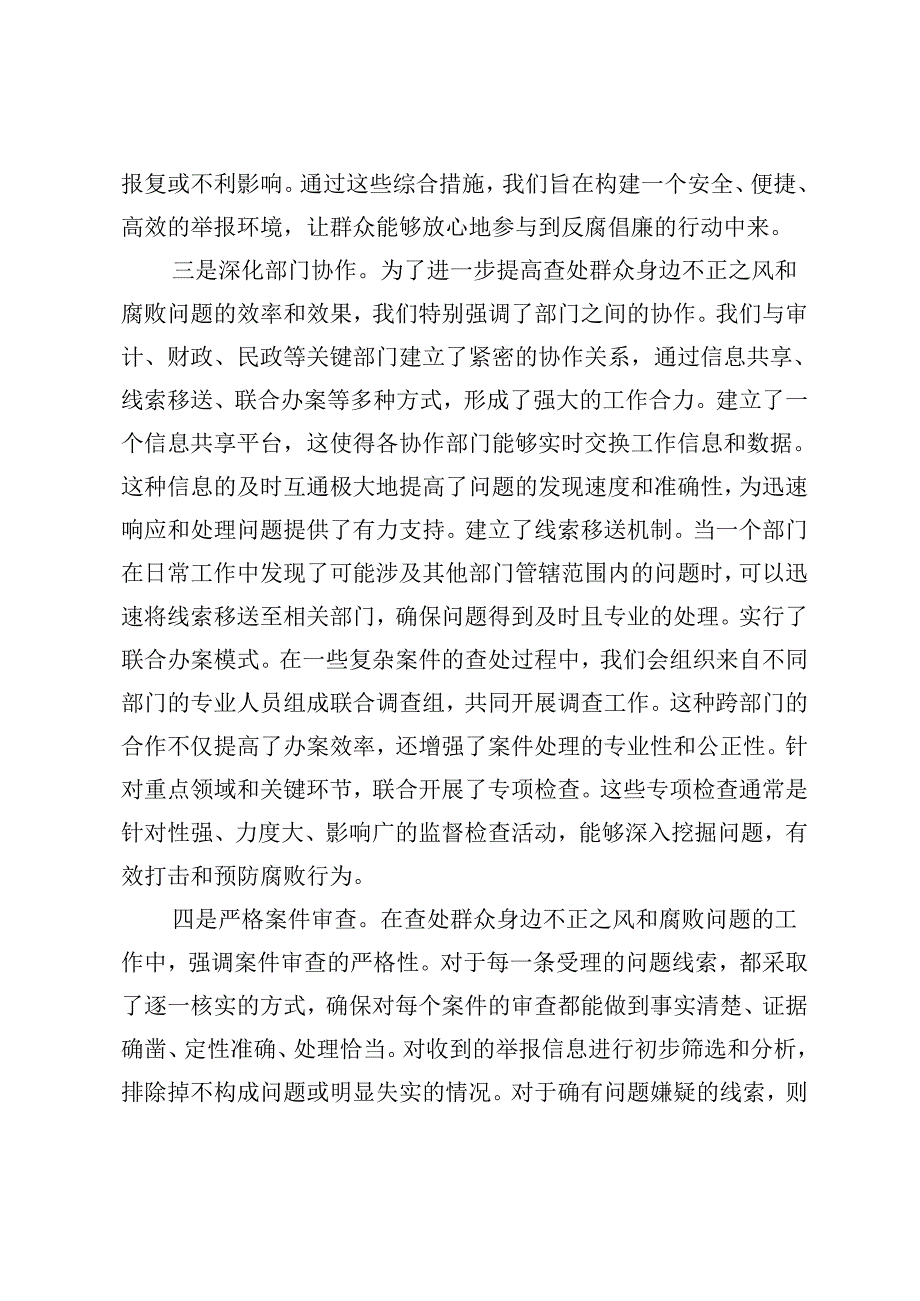 报复或不利影响。通过这些综合措施，我们旨在构建一个安全、便捷、高效的举报环境，让群众能够放心地参与到反腐倡廉的行动中来。

三是深化部门协作。为了进一步提高查处群众身边不正之风和腐败问题的效率和效果，我们特别强调了部门之间的协作。我们与审计、财政、民政等关键部门建立了紧密的协作关系，通过信息共享、线索移送、联合办案等多种方式，形成了强大的工作合力。建立了一个信息共享平台，这使得各协作部门能够实时交换工作信息和数据。这种信息的及时互通极大地提高了问题的发现速度和准确性，为迅速响应和处理问题提供了有力支持。建立了线索移送机制。当一个部门在日常工作中发现了可能涉及其他部门管辖范围内的问题时，可以迅速将线索移送至相关部门，确保问题得到及时且专业的处理。实行了联合办案模式。在一些复杂案件的查处过程中，我们会组织来自不同部门的专业人员组成联合调查组，共同开展调查工作。这种跨部门的合作不仅提高了办案效率，还增强了案件处理的专业性和公正性。针对重点领域和关键环节，联合开展了专项检查。这些专项检查通常是针对性强、力度大、影响广的监督检查活动，能够深入挖掘问题，有效打击和预防腐败行为。

四是严格案件审查。在查处群众身边不正之风和腐败问题的工作中，强调案件审查的严格性。对于每一条受理的问题线索，都采取了逐一核实的方式，确保对每个案件的审查都能做到事实清楚、证据确凿、定性准确、处理恰当。对收到的举报信息进行初步筛选和分析，排除掉不构成问题或明显失实的情况。对于确有问题嫌疑的线索，则